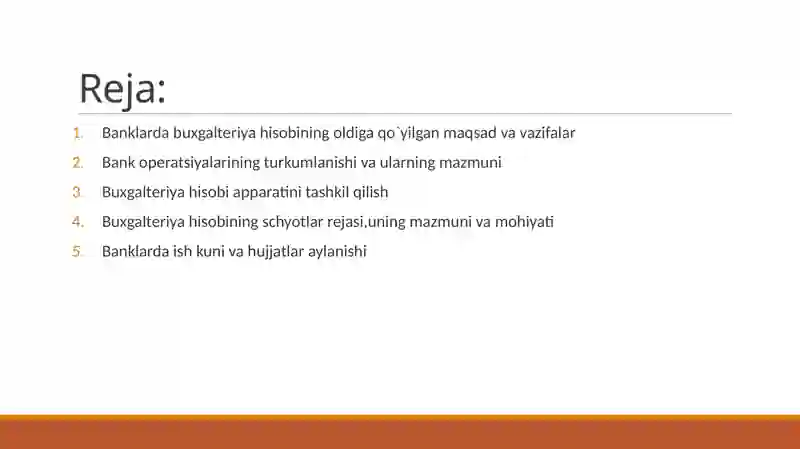 Reja:

1. Banklarda buxgalteriya hisobining oldiga qo`yilgan maqsad va vazifalar
2. Bank operatsiyalarining turkumlanishi va ularning mazmuni
3. Buxgalteriya hisobi apparatini tashkil qilish
4. Buxgalteriya hisobining schyotlar rejasi,uning mazmuni va mohiyati
5. Banklarda ish kuni va hujjatlar aylanishi